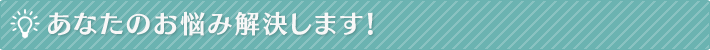 あなたのお悩み解決します!